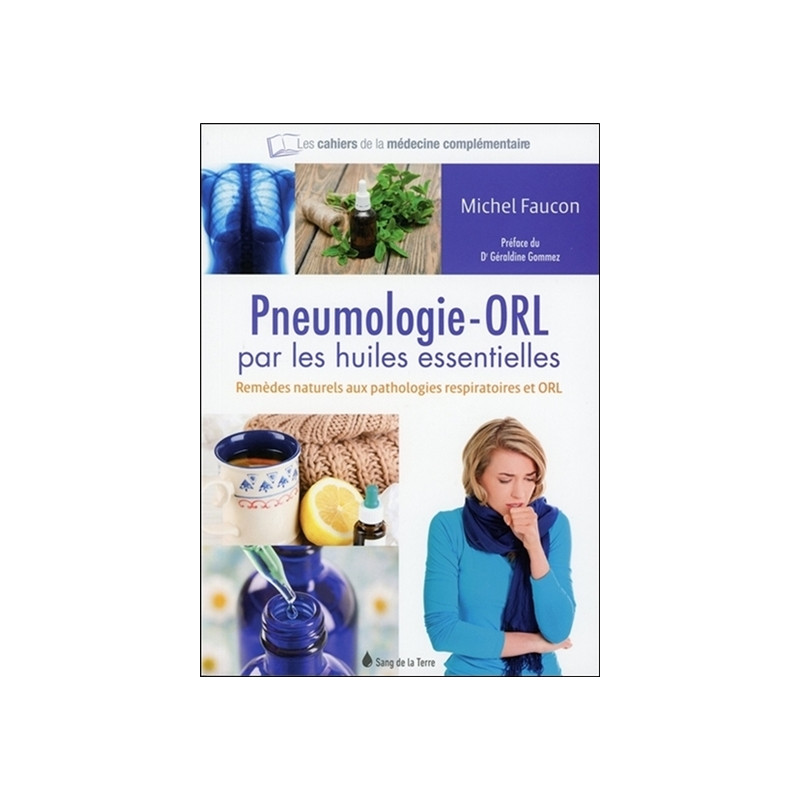 Les cahiers de la médecine complémentaire

Michel Faucon

Préface du
Dr Géraldine Gommez

Pneumologie-ORL
par les huiles essentielles

Remèdes naturels aux pathologies respiratoires et ORL

Sang de la Terre